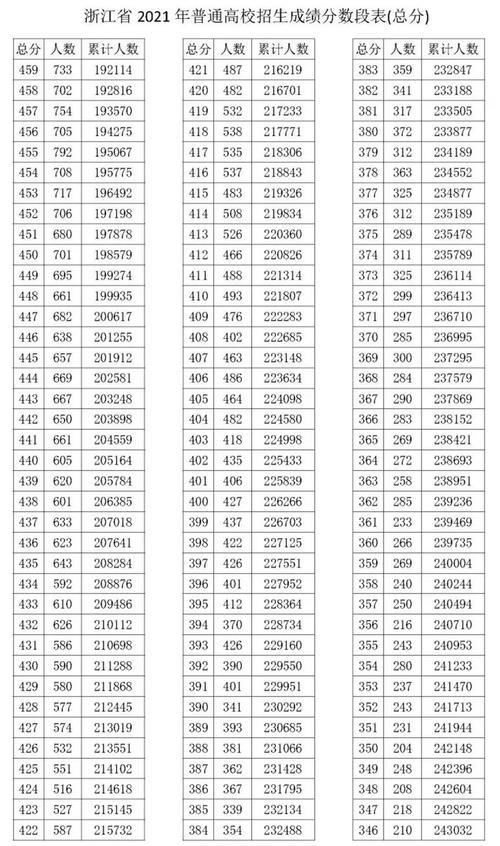 浙江省 2021 年普通高校招生成绩分数段表(总分)

| 总分 | 人数 | 累计人数 |
|---|---|---|
| 459 | 733 | 192114 |
| 458 | 702 | 192816 |
| 457 | 754 | 193570 |
| 456 | 705 | 194275 |
| 455 | 792 | 195067 |
| 454 | 708 | 195775 |
| 453 | 717 | 196492 |
| 452 | 706 | 197198 |
| 451 | 680 | 197878 |
| 450 | 701 | 198579 |
| 449 | 695 | 199274 |
| 448 | 661 | 199935 |
| 447 | 682 | 200617 |
| 446 | 638 | 201255 |
| 445 | 657 | 201912 |
| 444 | 669 | 202581 |
| 443 | 667 | 203248 |
| 442 | 650 | 203898 |
| 441 | 661 | 204559 |
| 440 | 605 | 205164 |
| 439 | 620 | 205784 |
| 438 | 601 | 206385 |
| 437 | 633 | 207018 |
| 436 | 623 | 207641 |
| 435 | 643 | 208284 |
| 434 | 592 | 208876 |
| 433 | 610 | 209486 |
| 432 | 626 | 210112 |
| 431 | 586 | 210698 |
| 430 | 590 | 211288 |
| 429 | 580 | 211868 |
| 428 | 577 | 212445 |
| 427 | 574 | 213019 |
| 426 | 532 | 213551 |
| 425 | 551 | 214102 |
| 424 | 516 | 214618 |
| 423 | 527 | 215145 |
| 422 | 587 | 215732 |

| 总分 | 人数 | 累计人数 |
|---|---|---|
| 421 | 487 | 216219 |
| 420 | 482 | 216701 |
| 419 | 532 | 217233 |
| 418 | 538 | 217771 |
| 417 | 535 | 218306 |
| 416 | 537 | 218843 |
| 415 | 483 | 219326 |
| 414 | 508 | 219834 |
| 413 | 526 | 220360 |
| 412 | 466 | 220826 |
| 411 | 488 | 221314 |
| 410 | 493 | 221807 |
| 409 | 476 | 222283 |
| 408 | 402 | 222685 |
| 407 | 463 | 223148 |
| 406 | 486 | 223634 |
| 405 | 464 | 224098 |
| 404 | 482 | 224580 |
| 403 | 418 | 224998 |
| 402 | 435 | 225433 |
| 401 | 406 | 225839 |
| 400 | 427 | 226266 |
| 399 | 437 | 226703 |
| 398 | 422 | 227125 |
| 397 | 426 | 227551 |
| 396 | 401 | 227952 |
| 395 | 412 | 228364 |
| 394 | 370 | 228734 |
| 393 | 426 | 229160 |
| 392 | 390 | 229550 |
| 391 | 401 | 229951 |
| 390 | 341 | 230292 |
| 389 | 393 | 230685 |
| 388 | 381 | 231066 |
| 387 | 362 | 231428 |
| 386 | 367 | 231795 |
| 385 | 339 | 232134 |
| 384 | 354 | 232488 |

| 总分 | 人数 | 累计人数 |
|---|---|---|
| 383 | 359 | 232847 |
| 382 | 341 | 233188 |
| 381 | 317 | 233505 |
| 380 | 372 | 233877 |
| 379 | 312 | 234189 |
| 378 | 363 | 234552 |
| 377 | 325 | 234877 |
| 376 | 312 | 235189 |
| 375 | 289 | 235478 |
| 374 | 311 | 235789 |
| 373 | 325 | 236114 |
| 372 | 299 | 236413 |
| 371 | 297 | 236710 |
| 370 | 285 | 236995 |
| 369 | 300 | 237295 |
| 368 | 284 | 237579 |
| 367 | 290 | 237869 |
| 366 | 283 | 238152 |
| 365 | 269 | 238421 |
| 364 | 272 | 238693 |
| 363 | 258 | 238951 |
| 362 | 285 | 239236 |
| 361 | 233 | 239469 |
| 360 | 266 | 239735 |
| 359 | 269 | 240004 |
| 358 | 240 | 240244 |
| 357 | 250 | 240494 |
| 356 | 216 | 240710 |
| 355 | 243 | 240953 |
| 354 | 280 | 241233 |
| 353 | 237 | 241470 |
| 352 | 243 | 241713 |
| 351 | 231 | 241944 |
| 350 | 204 | 242148 |
| 349 | 248 | 242396 |
| 348 | 208 | 242604 |
| 347 | 218 | 242822 |
| 346 | 210 | 243032 |